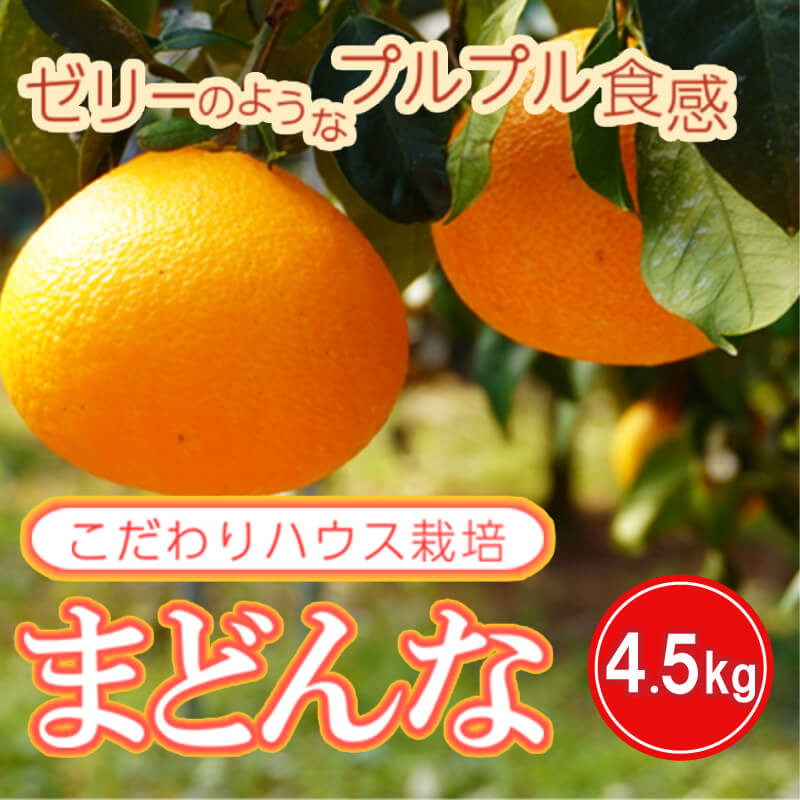 ゼリーのようなプルプル食感

こだわりハウス栽培

まどんな

4.5kg